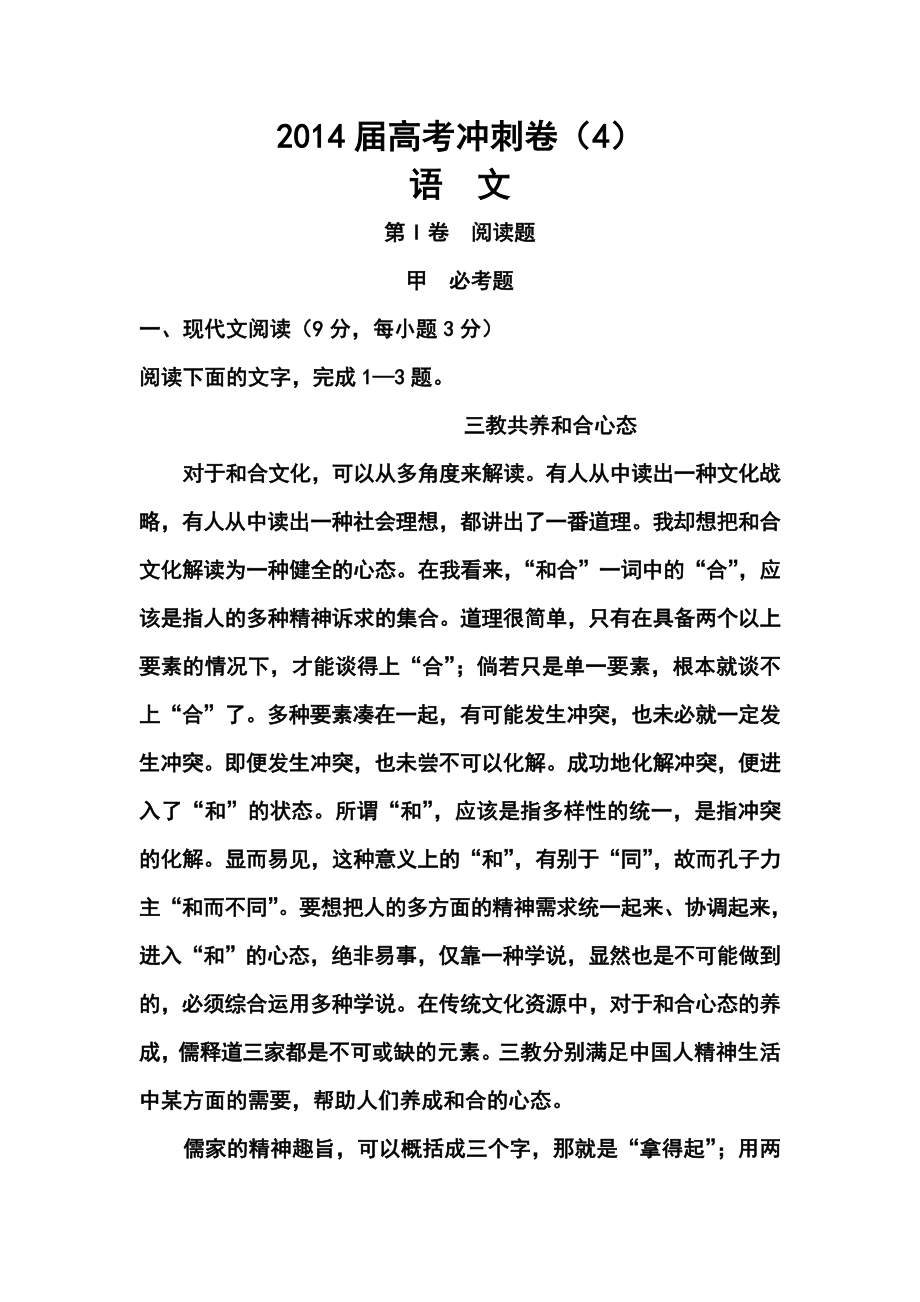 2014届高考冲刺卷（4）

语　文

第Ⅰ卷　阅读题

甲　必考题

一、现代文阅读（9分，每小题3分）

阅读下面的文字，完成1—3题。

三教共养和合心态

对于和合文化，可以从多角度来解读。有人从中读出一种文化战略，有人从中读出一种社会理想，都讲出了一番道理。我却想把和合文化解读为一种健全的心态。在我看来，“和合”一词中的“合”，应该是指人的多种精神诉求的集合。道理很简单，只有在具备两个以上要素的情况下，才能谈得上“合”；倘若只是单一要素，根本就谈不上“合”了。多种要素凑在一起，有可能发生冲突，也未必就一定发生冲突。即便发生冲突，也未尝不可以化解。成功地化解冲突，便进入了“和”的状态。所谓“和”，应该是指多样性的统一，是指冲突的化解。显而易见，这种意义上的“和”，有别于“同”，故而孔子力主“和而不同”。要想把人的多方面的精神需求统一起来、协调起来，进入“和”的心态，绝非易事，仅靠一种学说，显然也是不可能做到的，必须综合运用多种学说。在传统文化资源中，对于和合心态的养成，儒释道三家都是不可或缺的元素。三教分别满足中国人精神生活中某方面的需要，帮助人们养成和合的心态。

儒家的精神趣旨，可以概括成三个字，那就是“拿得起”；用两